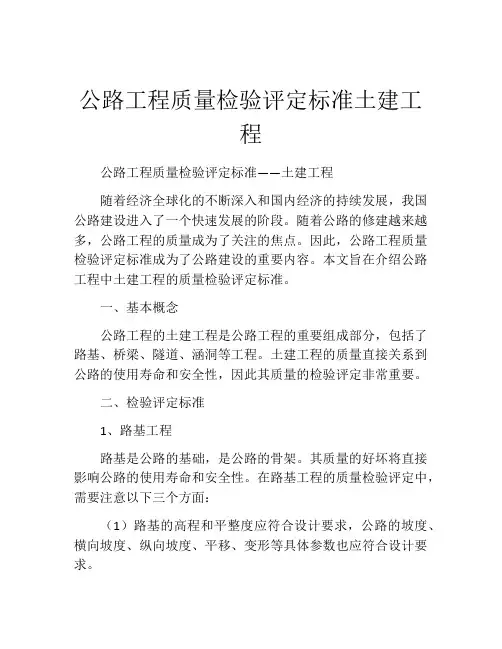 公路工程质量检验评定标准土建工程

公路工程质量检验评定标准——土建工程

随着经济全球化的不断深入和国内经济的持续发展，我国公路建设进入了一个快速发展的阶段。随着公路的修建越来越多，公路工程的质量成为了关注的焦点。因此，公路工程质量检验评定标准成为了公路建设的重要内容。本文旨在介绍公路工程中土建工程的质量检验评定标准。

一、基本概念

公路工程的土建工程是公路工程的重要组成部分，包括了路基、桥梁、隧道、涵洞等工程。土建工程的质量直接关系到公路的使用寿命和安全性，因此其质量的检验评定非常重要。

二、检验评定标准

1、路基工程

路基是公路的基础，是公路的骨架。其质量的好坏将直接影响公路的使用寿命和安全性。在路基工程的质量检验评定中，需要注意以下三个方面：

（1）路基的高程和平整度应符合设计要求，公路的坡度、横向坡度、纵向坡度、平移、变形等具体参数也应符合设计要求。